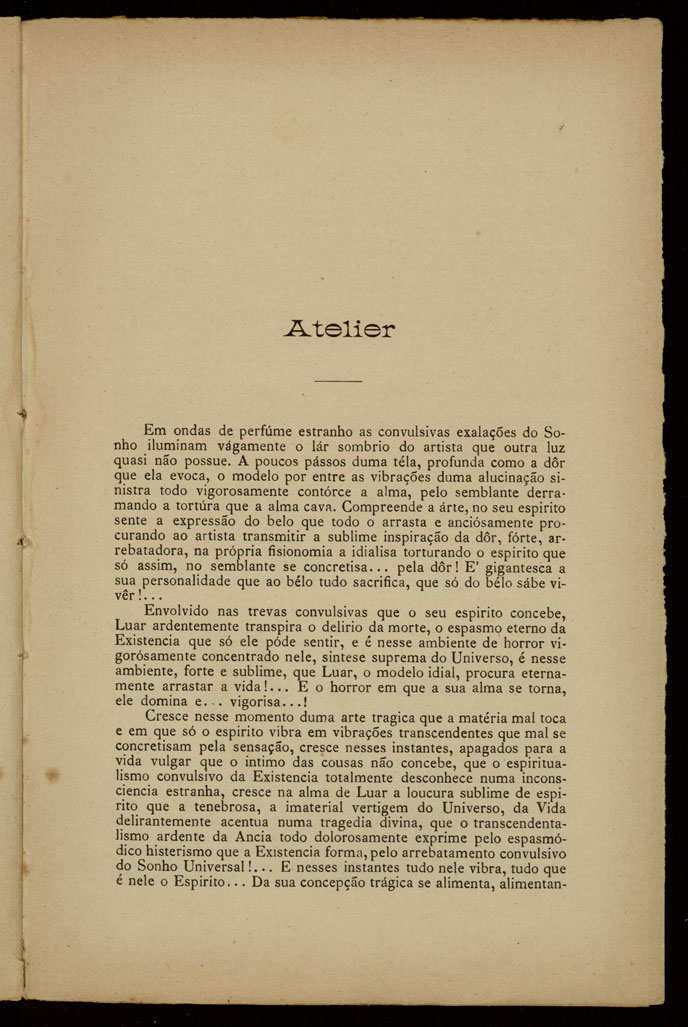 Atelier

Em ondas de perfúme estranho as convulsivas exalações do Sonho iluminam vágamente o lár sombrio do artista que outra luz quasi não possue. A poucos pássos duma téla, profunda como a dôr que ela evoca, o modelo por entre as vibrações duma alucinação sinistra todo vigorosamente contórce a alma, pelo semblante derramando a tortúra que a alma cava. Compreende a árte, no seu espirito sente a expressão do belo que todo o arrasta e anciósamente procurando ao artista transmitir a sublime inspiração da dôr, fórte, arrebatadora, na própria fisionomia a idialisa torturando o espirito que só assim, no semblante se concretisa... pela dôr! E' gigantesca a sua personalidade que ao bélo tudo sacrifica, que só do bélo sábe vivêr!...

Envolvido nas trevas convulsivas que o seu espirito concebe, Luar ardentemente transpira o delirio da morte, o espasmo eterno da Existencia que só ele póde sentir, e é nesse ambiente de horror vigorósamente concentrado nele, sintese suprema do Universo, é nesse ambiente, forte e sublime, que Luar, o modelo idial, procura eternamente arrastar a vida!... E o horror em que a sua alma se torna, ele domina e... vigorisa...!

Cresce nesse momento duma arte tragica que a matéria mal toca e em que só o espirito vibra em vibrações transcendentes que mal se concretisam pela sensação, cresce nesses instantes, apagados para a vida vulgar que o intimo das cousas não concebe, que o espiritualismo convulsivo da Existencia totalmente desconhece numa inconsciencia estranha, cresce na alma de Luar a loucura sublime de espirito que a tenebrosa, a imaterial vertigem do Universo, da Vida delirantemente acentua numa tragedia divina, que o transcendentalismo ardente da Ancia todo dolorosamente exprime pelo espasmódico histerismo que a Existencia forma, pelo arrebatamento convulsivo do Sonho Universal!... E nesses instantes tudo nele vibra, tudo que é nele o Espirito... Da sua concepção trágica se alimenta, alimentan-